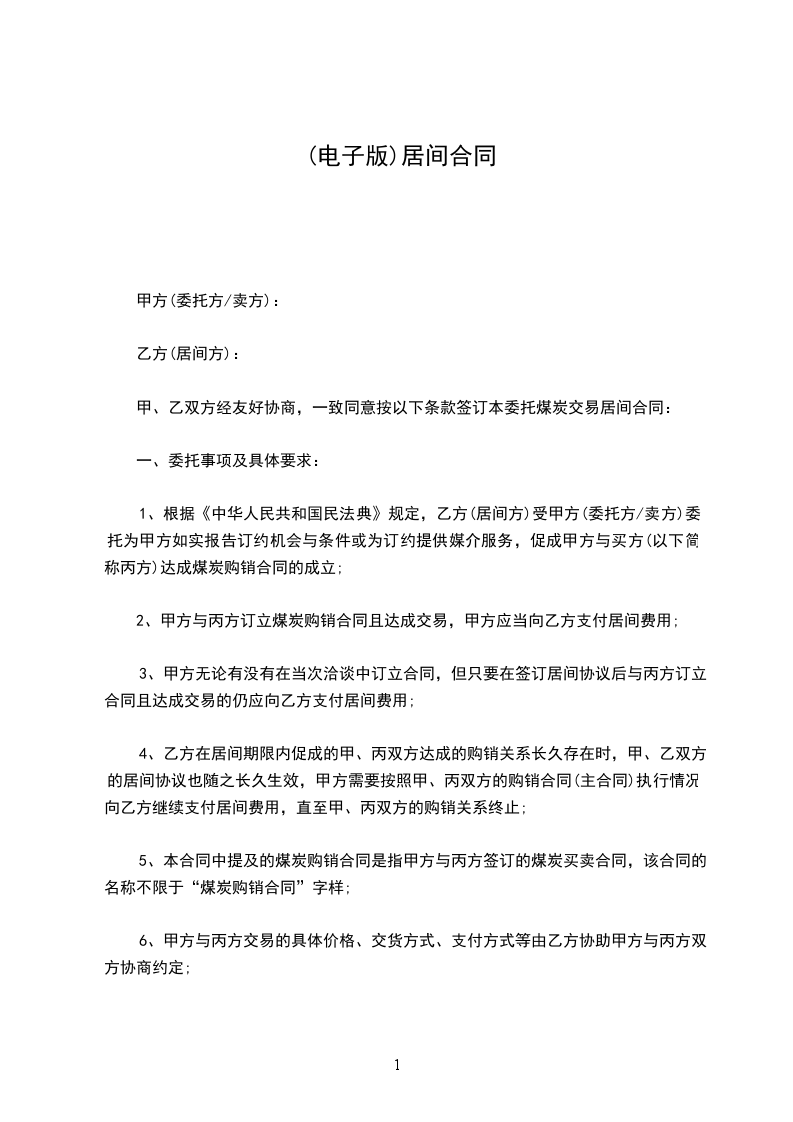 (电子版)居间合同

甲方(委托方/卖方)：

乙方(居间方)：

甲、乙双方经友好协商，一致同意按以下条款签订本委托煤炭交易居间合同：

一、委托事项及具体要求：

1、根据《中华人民共和国民法典》规定，乙方(居间方)受甲方(委托方/卖方)委托为甲方如实报告订约机会与条件或为订约提供媒介服务，促成甲方与买方(以下简称丙方)达成煤炭购销合同的成立;

2、甲方与丙方订立煤炭购销合同且达成交易，甲方应当向乙方支付居间费用;

3、甲方无论有没有在当次洽谈中订立合同，但只要在签订居间协议后与丙方订立合同且达成交易的仍应向乙方支付居间费用;

4、乙方在居间期限内促成的甲、丙双方达成的购销关系长久存在时，甲、乙双方的居间协议也随之长久生效，甲方需要按照甲、丙双方的购销合同(主合同)执行情况向乙方继续支付居间费用，直至甲、丙双方的购销关系终止;

5、本合同中提及的煤炭购销合同是指甲方与丙方签订的煤炭买卖合同，该合同的名称不限于“煤炭购销合同”字样;

6、甲方与丙方交易的具体价格、交货方式、支付方式等由乙方协助甲方与丙方双方协商约定;

1